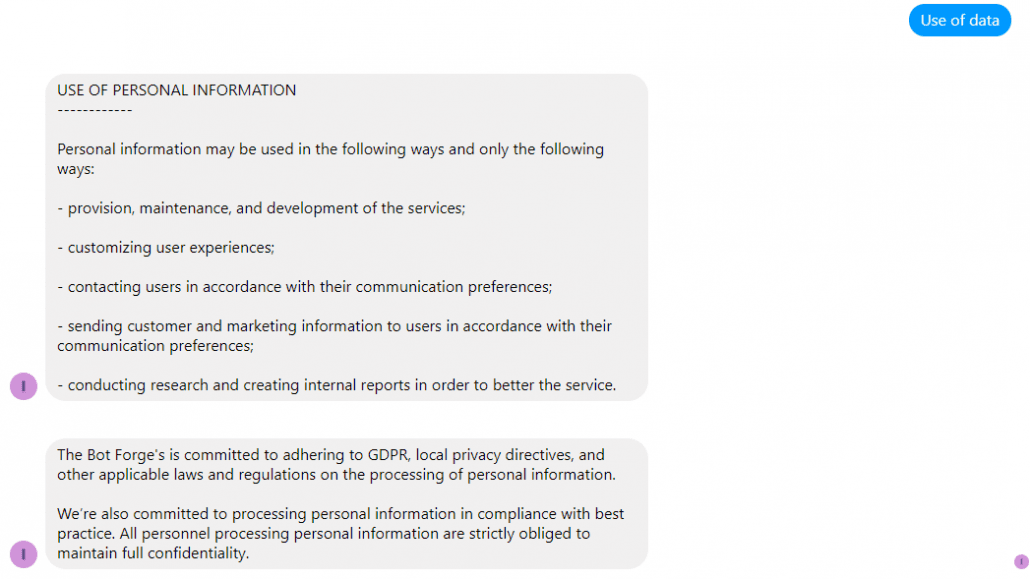 Use of data

USE OF PERSONAL INFORMATION
------------

Personal information may be used in the following ways and only the following ways:

- provision, maintenance, and development of the services;

- customizing user experiences;

- contacting users in accordance with their communication preferences;

- sending customer and marketing information to users in accordance with their communication preferences;

- conducting research and creating internal reports in order to better the service.

The Bot Forge's is committed to adhering to GDPR, local privacy directives, and other applicable laws and regulations on the processing of personal information.

We're also committed to processing personal information in compliance with best practice. All personnel processing personal information are strictly obliged to maintain full confidentiality.